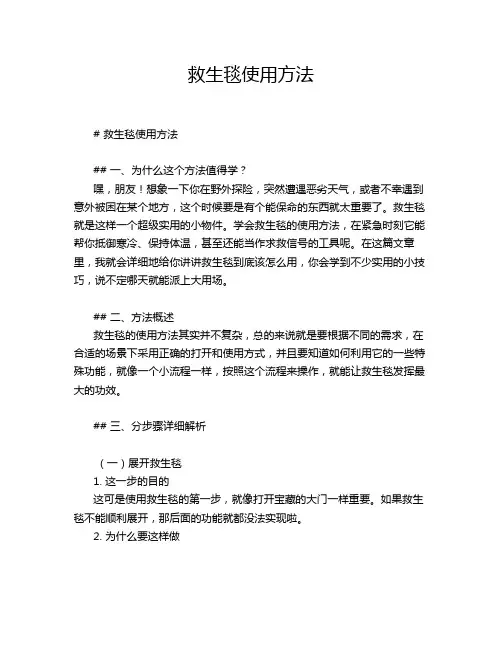 救生毯使用方法

# 救生毯使用方法

## 一、为什么这个方法值得学？

嘿，朋友！想象一下你在野外探险，突然遭遇恶劣天气，或者不幸遇到意外被困在某个地方，这个时候要是有个能保命的东西就太重要了。救生毯就是这样一个超级实用的小物件。学会救生毯的使用方法，在紧急时刻它能帮你抵御寒冷、保持体温，甚至还能当作求救信号的工具呢。在这篇文章里，我就会详细地给你讲讲救生毯到底该怎么用，你会学到不少实用的小技巧，说不定哪天就能派上大用场。

## 二、方法概述

救生毯的使用方法其实并不复杂，总的来说就是要根据不同的需求，在合适的场景下采用正确的打开和使用方式，并且要知道如何利用它的一些特殊功能，就像一个小流程一样，按照这个流程来操作，就能让救生毯发挥最大的功效。

## 三、分步骤详细解析

（一）展开救生毯

1. 这一步的目的

这可是使用救生毯的第一步，就像打开宝藏的大门一样重要。如果救生毯不能顺利展开，那后面的功能就都没法实现啦。

2. 为什么要这样做